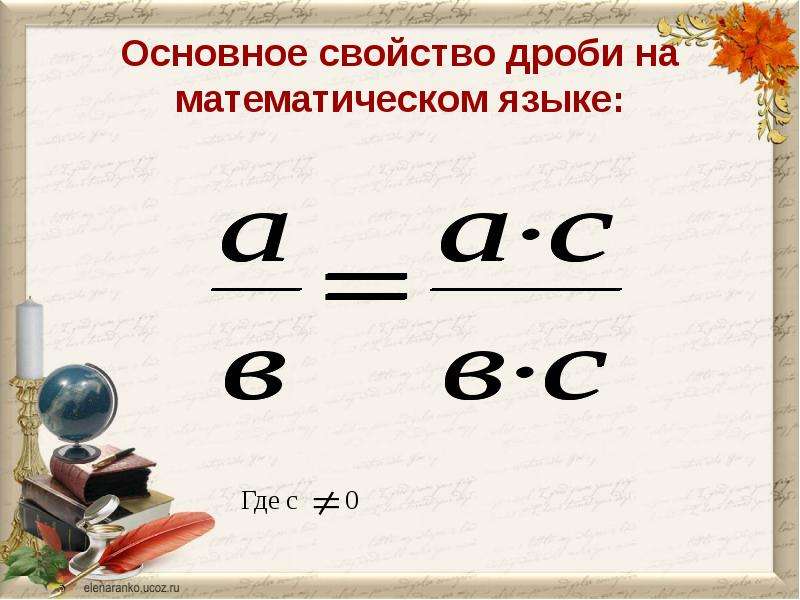 Основное свойство дроби на математическом языке:

$\frac{a}{в} = \frac{a \cdot c}{в \cdot c}$

Где с $\neq$ 0

elenaranko.ucoz.ru